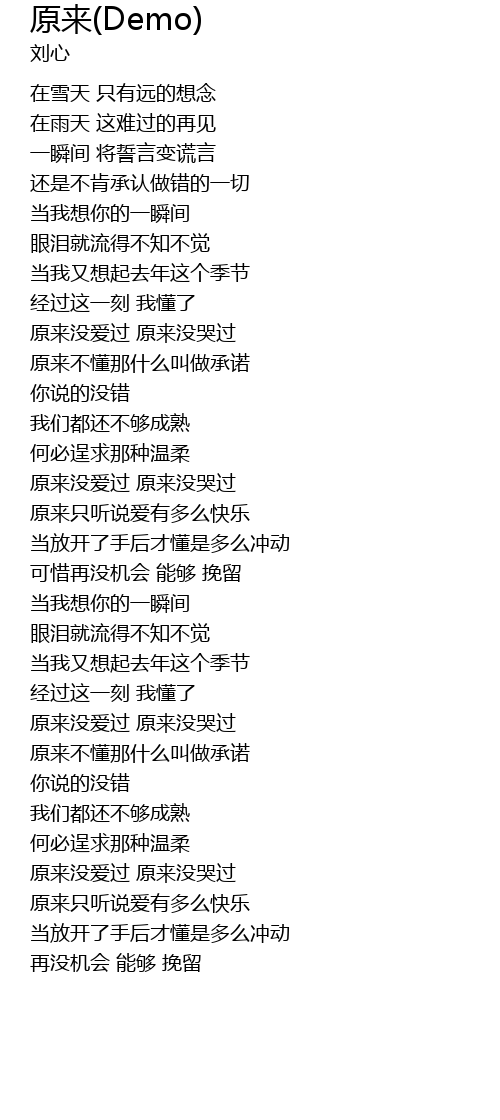 原来(Demo)
刘心

在雪天 只有远的想念
在雨天 这难过的再见
一瞬间 将誓言变谎言
还是不肯承认做错的一切
当我想你的一瞬间
眼泪就流得不知不觉
当我又想起去年这个季节
经过这一刻 我懂了
原来没爱过 原来没哭过
原来不懂那什么叫做承诺
你说的没错
我们都还不够成熟
何必逞求那种温柔
原来没爱过 原来没哭过
原来只听说爱有多么快乐
当放开了手后才懂是多么冲动
可惜再没机会 能够 挽留
当我想你的一瞬间
眼泪就流得不知不觉
当我又想起去年这个季节
经过这一刻 我懂了
原来没爱过 原来没哭过
原来不懂那什么叫做承诺
你说的没错
我们都还不够成熟
何必逞求那种温柔
原来没爱过 原来没哭过
原来只听说爱有多么快乐
当放开了手后才懂是多么冲动
再没机会 能够 挽留